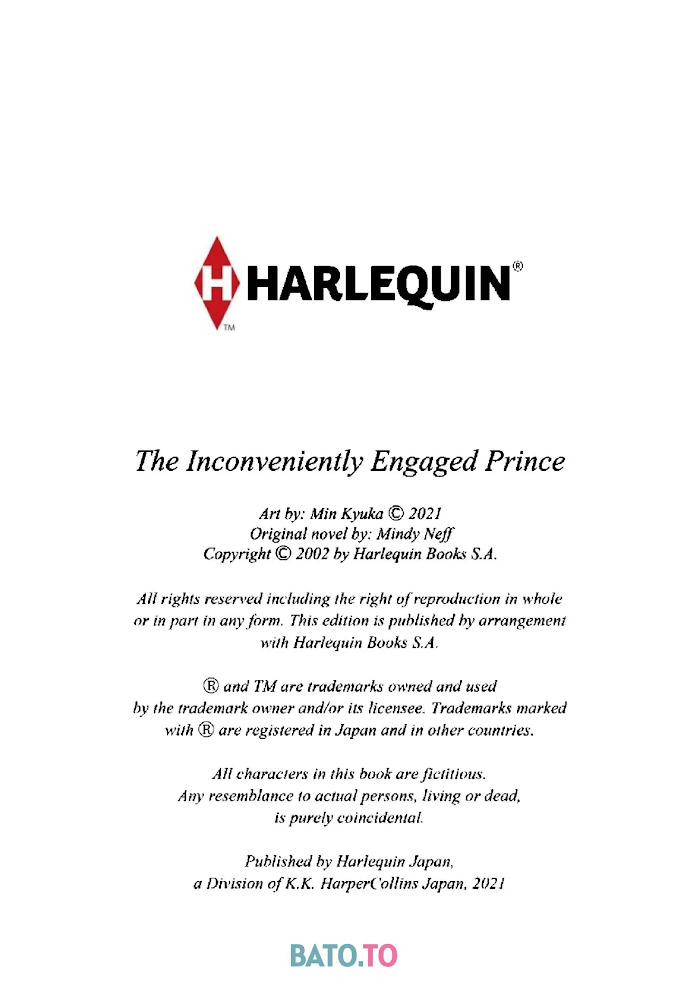 H HARLEQUIN®
TM

The Inconveniently Engaged Prince

Art by: Min Kyuka © 2021
Original novel by: Mindy Neff
Copyright © 2002 by Harlequin Books S.A.

All rights reserved including the right of reproduction in whole or in part in any form. This edition is published by arrangement with Harlequin Books S.A.

® and TM are trademarks owned and used by the trademark owner and/or its licensee. Trademarks marked with ® are registered in Japan and in other countries.

All characters in this book are fictitious. Any resemblance to actual persons, living or dead, is purely coincidental.

Published by Harlequin Japan, a Division of K.K. HarperCollins Japan, 2021

BATO.TO